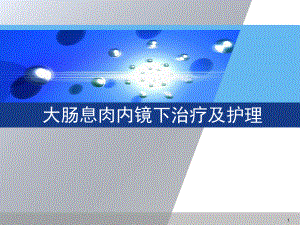 大肠息肉内镜下治疗及护理

1